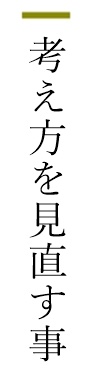 考え方を見直す事